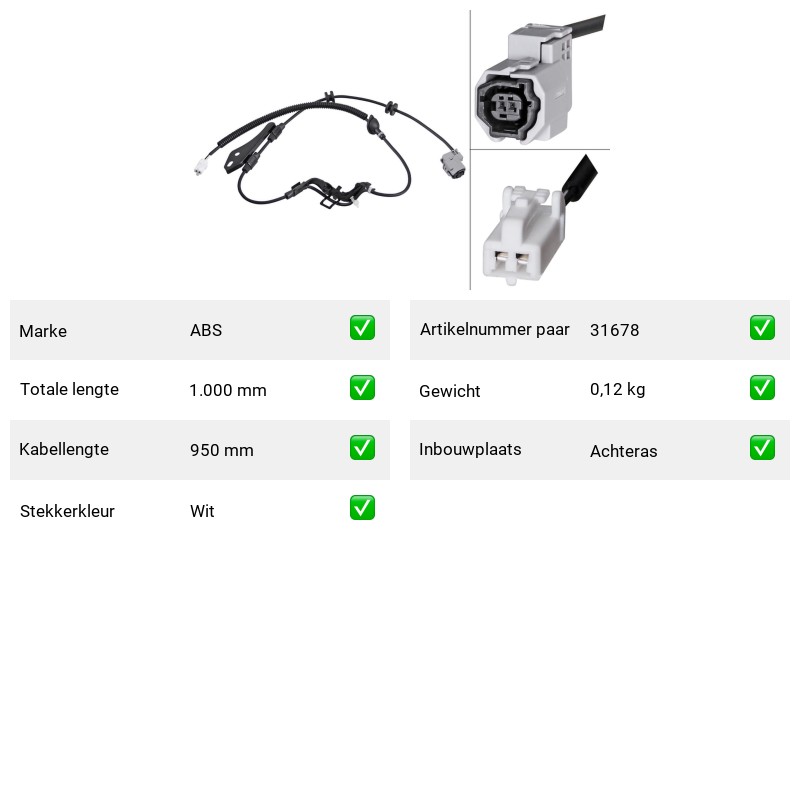 | Marke | ABS | ✅ |
|---|---|---|
| Totale lengte | 1.000 mm | ✅ |
| Kabellengte | 950 mm | ✅ |
| Stekkerkleur | Wit | ✅ |

| Artikelnummer paar | 31678 | ✅ |
|---|---|---|
| Gewicht | 0,12 kg | ✅ |
| Inbouwplaats | Achteras | ✅ |